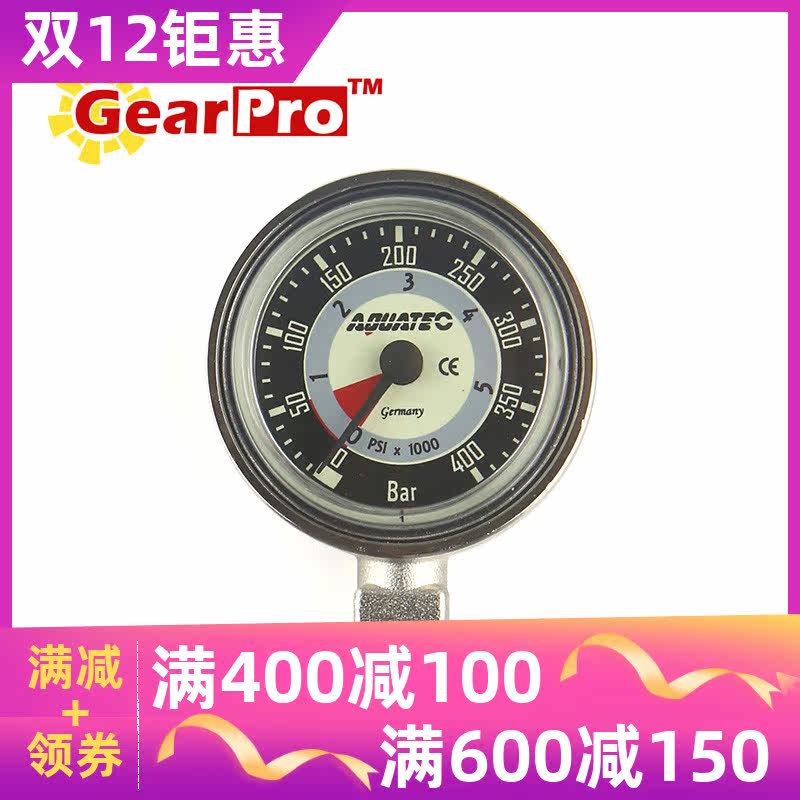 双12钜惠

GearPro™

0
50
100
150
200
250
300
350
400

0
1
2
3
4
5

AQUATEC
CE
Germany
PSI x 1000
Bar

满减
+
领券

满400减100
满600减150